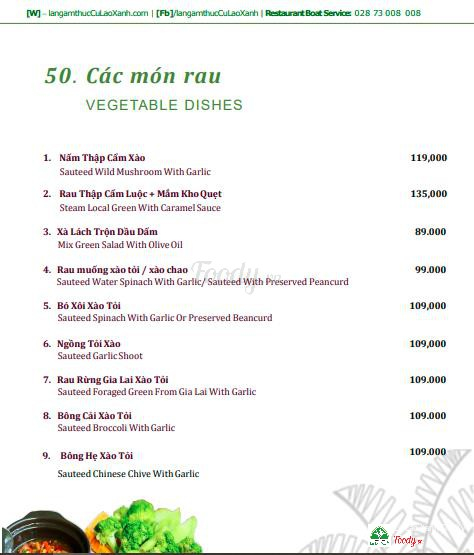 [W] – langamthucCuLaoXanh.com | [Fb]/langamthucCuLaoXanh | Restaurant Boat Service: 028 73 008 008

50. Các món rau

VEGETABLE DISHES

1. Nấm Thập Cẩm Xào 119,000
Sauteed Wild Mushroom With Garlic

2. Rau Thập Cẩm Luộc + Mắm Kho Quẹt 135,000
Steam Local Green With Caramel Sauce

3. Xà Lách Trộn Dầu Dấm 89.000
Mix Green Salad With Olive Oil

4. Rau muống xào tỏi / xào chao 99.000
Sauteed Water Spinach With Garlic/ Sauteed With Preserved Peancurd

5. Bó Xôi Xào Tỏi 109,000
Sauteed Spinach With Garlic Or Preserved Beancurd

6. Ngồng Tỏi Xào 109,000
Sauteed Garlic Shoot

7. Rau Rừng Gia Lai Xào Tỏi 109.000
Sauteed Foraged Green From Gia Lai With Garlic

8. Bông Cải Xào Tỏi 109.000
Sauteed Broccoli With Garlic

9. Bông Hẹ Xào Tỏi 109.000
Sauteed Chinese Chive With Garlic

Foody.vn

Foody.vn